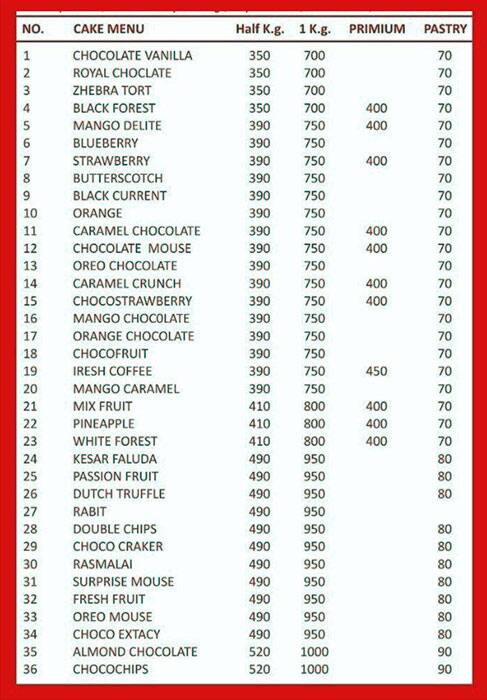 | NO. | CAKE MENU | Half K.g. | 1 K.g. | PRIMIUM | PASTRY |
|---|---|---|---|---|---|
| 1 | CHOCOLATE VANILLA | 350 | 700 | | 70 |
| 2 | ROYAL CHOCLATE | 350 | 700 | | 70 |
| 3 | ZHEBRA TORT | 350 | 700 | | 70 |
| 4 | BLACK FOREST | 350 | 700 | 400 | 70 |
| 5 | MANGO DELITE | 390 | 750 | 400 | 70 |
| 6 | BLUEBERRY | 390 | 750 | | 70 |
| 7 | STRAWBERRY | 390 | 750 | 400 | 70 |
| 8 | BUTTERSCOTCH | 390 | 750 | | 70 |
| 9 | BLACK CURRENT | 390 | 750 | | 70 |
| 10 | ORANGE | 390 | 750 | | 70 |
| 11 | CARAMEL CHOCOLATE | 390 | 750 | 400 | 70 |
| 12 | CHOCOLATE MOUSE | 390 | 750 | 400 | 70 |
| 13 | OREO CHOCOLATE | 390 | 750 | | 70 |
| 14 | CARAMEL CRUNCH | 390 | 750 | 400 | 70 |
| 15 | CHOCOSTRAWBERRY | 390 | 750 | 400 | 70 |
| 16 | MANGO CHOC0LATE | 390 | 750 | | 70 |
| 17 | ORANGE CHOCOLATE | 390 | 750 | | 70 |
| 18 | CHOCOFRUIT | 390 | 750 | | 70 |
| 19 | IRESH COFFEE | 390 | 750 | 450 | 70 |
| 20 | MANGO CARAMEL | 390 | 750 | | 70 |
| 21 | MIX FRUIT | 410 | 800 | 400 | 70 |
| 22 | PINEAPPLE | 410 | 800 | 400 | 70 |
| 23 | WHITE FOREST | 410 | 800 | 400 | 70 |
| 24 | KESAR FALUDA | 490 | 950 | | 80 |
| 25 | PASSION FRUIT | 490 | 950 | | 80 |
| 26 | DUTCH TRUFFLE | 490 | 950 | | 80 |
| 27 | RABIT | 490 | 950 | | |
| 28 | DOUBLE CHIPS | 490 | 950 | | 80 |
| 29 | CHOCO CRAKER | 490 | 950 | | 80 |
| 30 | RASMALAI | 490 | 950 | | 80 |
| 31 | SURPRISE MOUSE | 490 | 950 | | 80 |
| 32 | FRESH FRUIT | 490 | 950 | | 80 |
| 33 | OREO MOUSE | 490 | 950 | | 80 |
| 34 | CHOCO EXTACY | 490 | 950 | | 80 |
| 35 | ALMOND CHOCOLATE | 520 | 1000 | | 90 |
| 36 | CHOCOCHIPS | 520 | 1000 | | 90 |